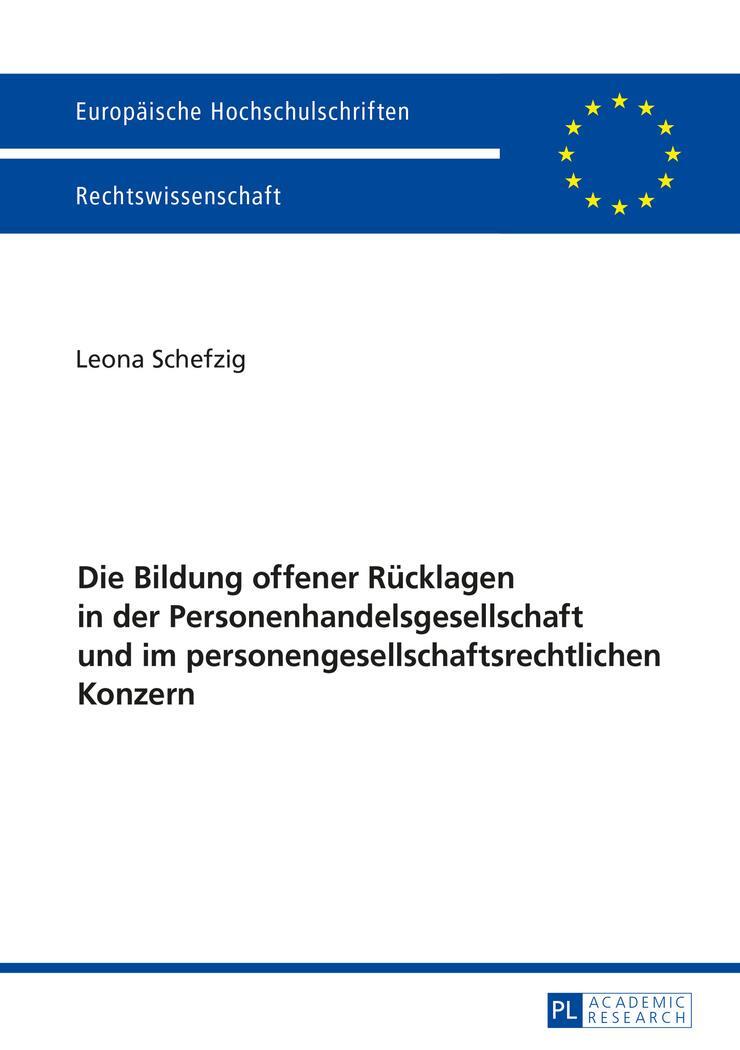 Europäische Hochschulschriften

Rechtswissenschaft

Leona Schefzig

Die Bildung offener Rücklagen in der Personenhandelsgesellschaft und im personengesellschaftsrechtlichen Konzern

PL ACADEMIC RESEARCH